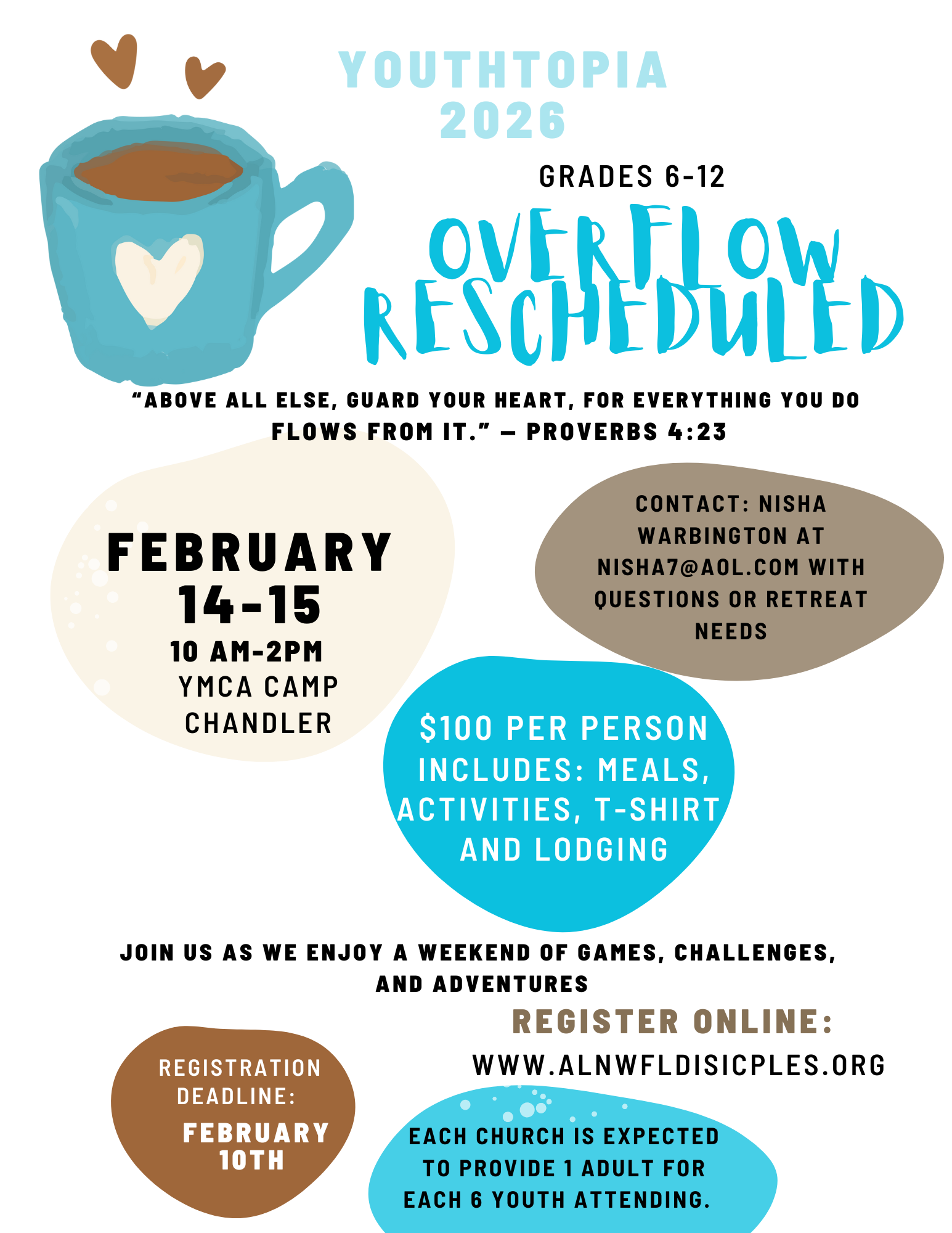 YOUTHTOPIA 2026

GRADES 6-12

OVERFLOW RESCHEDULED

“ABOVE ALL ELSE, GUARD YOUR HEART, FOR EVERYTHING YOU DO FLOWS FROM IT.” — PROVERBS 4:23

FEBRUARY 14-15
10 AM-2PM
YMCA CAMP CHANDLER

CONTACT: NISHA WARBINGTON AT NISHA7@AOL.COM WITH QUESTIONS OR RETREAT NEEDS

$100 PER PERSON INCLUDES: MEALS, ACTIVITIES, T-SHIRT AND LODGING

JOIN US AS WE ENJOY A WEEKEND OF GAMES, CHALLENGES, AND ADVENTURES

REGISTER ONLINE:
WWW.ALNWFLDISICPLES.ORG

REGISTRATION DEADLINE:
FEBRUARY 10TH

EACH CHURCH IS EXPECTED TO PROVIDE 1 ADULT FOR EACH 6 YOUTH ATTENDING.